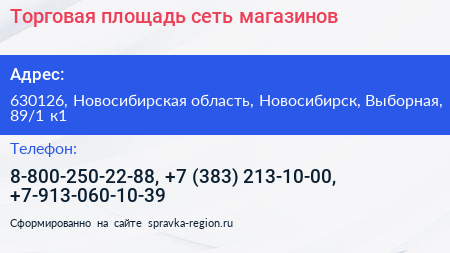 Торговая площадь сеть магазинов

Адрес:

630126, Новосибирская область, Новосибирск, Выборная, 89/1 к1

Телефон:

8-800-250-22-88, +7 (383) 213-10-00, +7-913-060-10-39

Сформированно на сайте spravka-region.ru